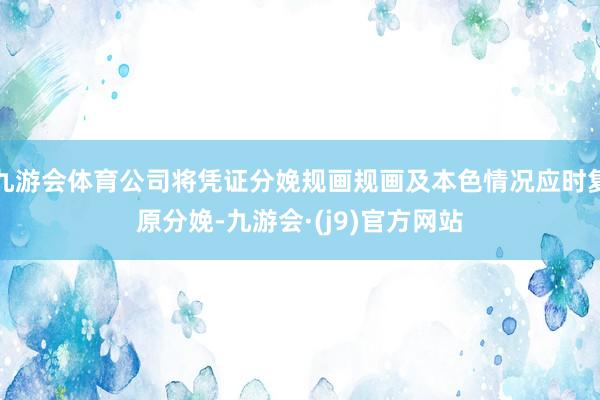 九游会体育公司将凭证分娩规画规画及本色情况应时复原分娩-九游会·(j9)官方网站